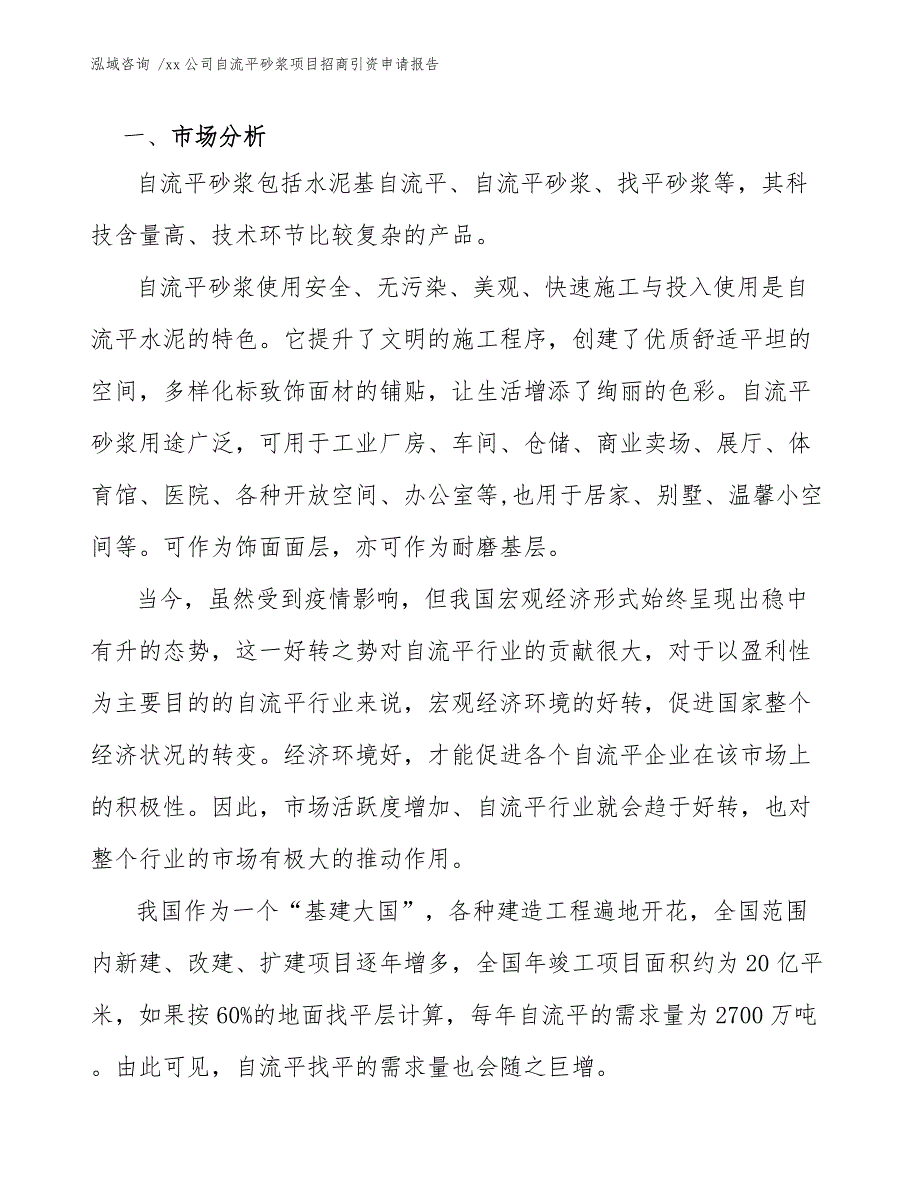 泓域咨询 /xx公司自流平砂浆项目招商引资申请报告

一、市场分析

自流平砂浆包括水泥基自流平、自流平砂浆、找平砂浆等，其科技含量高、技术环节比较复杂的产品。

自流平砂浆使用安全、无污染、美观、快速施工与投入使用是自流平水泥的特色。它提升了文明的施工程序，创建了优质舒适平坦的空间，多样化标致饰面材的铺贴，让生活增添了绚丽的色彩。自流平砂浆用途广泛，可用于工业厂房、车间、仓储、商业卖场、展厅、体育馆、医院、各种开放空间、办公室等,也用于居家、别墅、温馨小空间等。可作为饰面面层，亦可作为耐磨基层。

当今，虽然受到疫情影响，但我国宏观经济形式始终呈现出稳中有升的态势，这一好转之势对自流平行业的贡献很大，对于以盈利性为主要目的的自流平行业来说，宏观经济环境的好转，促进国家整个经济状况的转变。经济环境好，才能促进各个自流平企业在该市场上的积极性。因此，市场活跃度增加、自流平行业就会趋于好转，也对整个行业的市场有极大的推动作用。

我国作为一个“基建大国”，各种建造工程遍地开花，全国范围内新建、改建、扩建项目逐年增多，全国年竣工项目面积约为20亿平米，如果按60%的地面找平层计算，每年自流平的需求量为2700万吨。由此可见，自流平找平的需求量也会随之巨增。